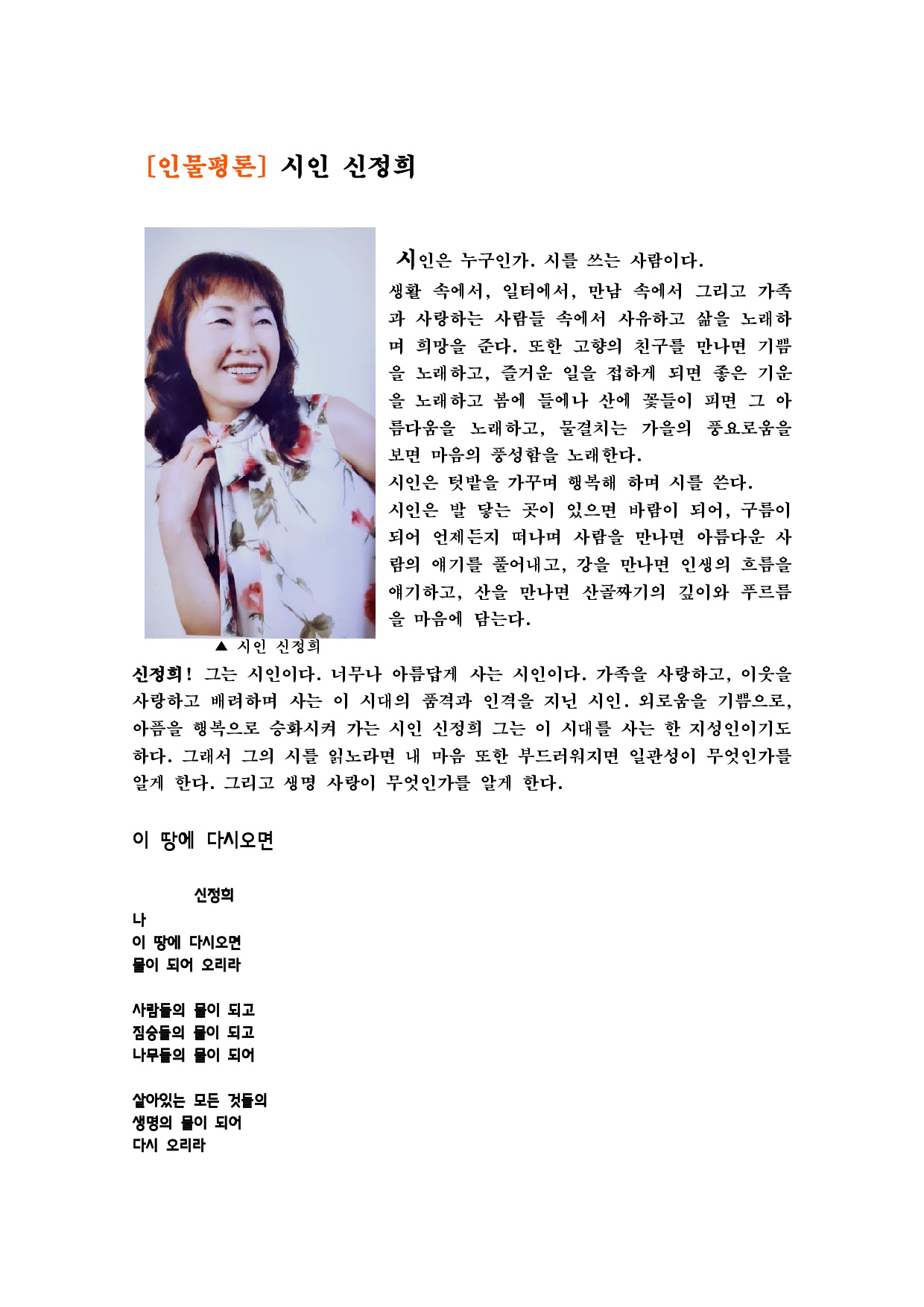 [인물평론] 시인 신정희

시인은 누구인가. 시를 쓰는 사람이다.
생활 속에서, 일터에서, 만남 속에서 그리고 가족과 사랑하는 사람들 속에서 사유하고 삶을 노래하며 희망을 준다. 또한 고향의 친구를 만나면 기쁨을 노래하고, 즐거운 일을 접하게 되면 좋은 기운을 노래하고 봄에 들에나 산에 꽃들이 피면 그 아름다움을 노래하고, 물결치는 가을의 풍요로움을 보면 마음의 풍성함을 노래한다.
시인은 텃밭을 가꾸며 행복해 하며 시를 쓴다.
시인은 발 닿는 곳이 있으면 바람이 되어, 구름이 되어 언제든지 떠나며 사람을 만나면 아름다운 사람의 얘기를 풀어내고, 강을 만나면 인생의 흐름을 얘기하고, 산을 만나면 산골짜기의 깊이와 푸르름을 마음에 담는다.

▲ 시인 신정희

신정희! 그는 시인이다. 너무나 아름답게 사는 시인이다. 가족을 사랑하고, 이웃을 사랑하고 배려하며 사는 이 시대의 품격과 인격을 지닌 시인. 외로움을 기쁨으로, 아픔을 행복으로 승화시켜 가는 시인 신정희 그는 이 시대를 사는 한 지성인이기도 하다. 그래서 그의 시를 읽노라면 내 마음 또한 부드러워지면 일관성이 무엇인가를 알게 한다. 그리고 생명 사랑이 무엇인가를 알게 한다.

이 땅에 다시오면

신정희
나
이 땅에 다시오면
물이 되어 오리라

사람들의 물이 되고
짐승들의 물이 되고
나무들의 물이 되어

살아있는 모든 것들의
생명의 물이 되어
다시 오리라